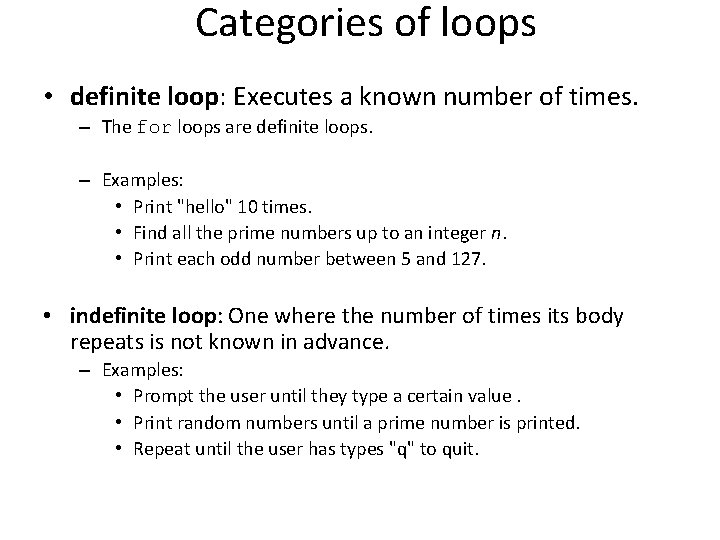 Categories of loops

• definite loop: Executes a known number of times.
– The for loops are definite loops.

– Examples:
• Print "hello" 10 times.
• Find all the prime numbers up to an integer n.
• Print each odd number between 5 and 127.

• indefinite loop: One where the number of times its body repeats is not known in advance.
– Examples:
• Prompt the user until they type a certain value .
• Print random numbers until a prime number is printed.
• Repeat until the user has types "q" to quit.